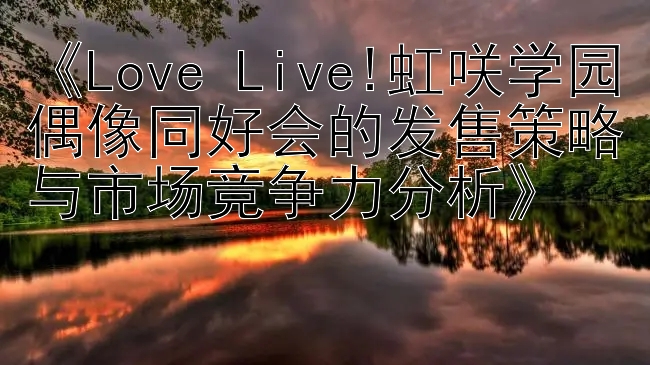 《Love Live!虹咲学园偶像同好会的发售策略与市场竞争力分析》